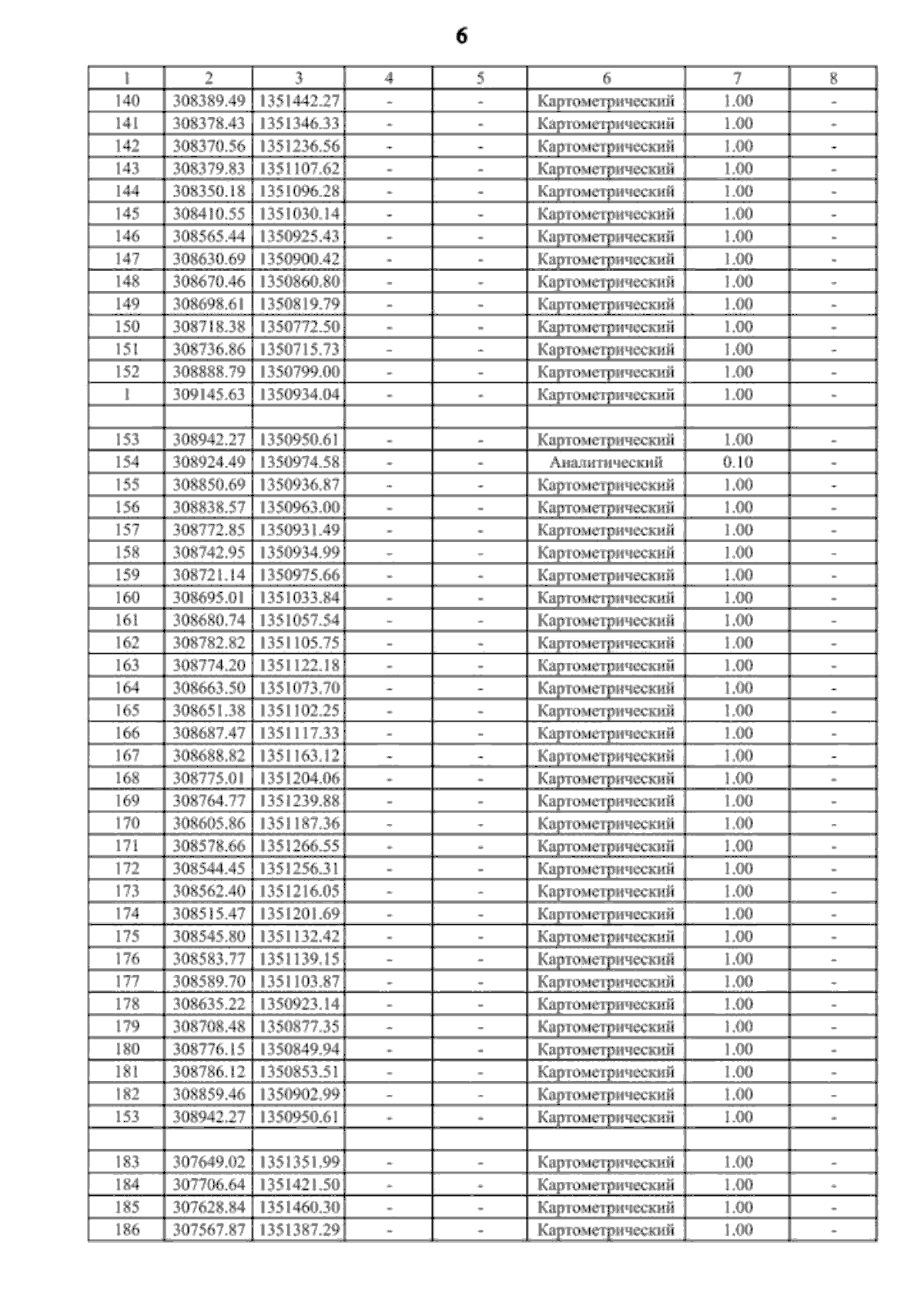 6

| 1 | 2 | 3 | 4 | 5 | 6 | 7 | 8 |
|---|---|---|---|---|---|---|---|
| 140 | 308389.49 | 1351442.27 | - | - | Картометрический | 1.00 | - |
| 141 | 308378.43 | 1351346.33 | - | - | Картометрический | 1.00 | - |
| 142 | 308370.56 | 1351236.56 | - | - | Картометрический | 1.00 | - |
| 143 | 308379.83 | 1351107.62 | - | - | Картометрический | 1.00 | - |
| 144 | 308350.18 | 1351096.28 | - | - | Картометрический | 1.00 | - |
| 145 | 308410.55 | 1351030.14 | - | - | Картометрический | 1.00 | - |
| 146 | 308565.44 | 1350925.43 | - | - | Картометрический | 1.00 | - |
| 147 | 308630.69 | 1350900.42 | - | - | Картометрический | 1.00 | - |
| 148 | 308670.46 | 1350860.80 | - | - | Картометрический | 1.00 | - |
| 149 | 308698.61 | 1350819.79 | - | - | Картометрический | 1.00 | - |
| 150 | 308718.38 | 1350772.50 | - | - | Картометрический | 1.00 | - |
| 151 | 308736.86 | 1350715.73 | - | - | Картометрический | 1.00 | - |
| 152 | 308888.79 | 1350799.00 | - | - | Картометрический | 1.00 | - |
| 1 | 309145.63 | 1350934.04 | - | - | Картометрический | 1.00 | - |
| | | | | | | | |
| 153 | 308942.27 | 1350950.61 | - | - | Картометрический | 1.00 | - |
| 154 | 308924.49 | 1350974.58 | - | - | Аналитический | 0.10 | - |
| 155 | 308850.69 | 1350936.87 | - | - | Картометрический | 1.00 | - |
| 156 | 308838.57 | 1350963.00 | - | - | Картометрический | 1.00 | - |
| 157 | 308772.85 | 1350931.49 | - | - | Картометрический | 1.00 | - |
| 158 | 308742.95 | 1350934.99 | - | - | Картометрический | 1.00 | - |
| 159 | 308721.14 | 1350975.66 | - | - | Картометрический | 1.00 | - |
| 160 | 308695.01 | 1351033.84 | - | - | Картометрический | 1.00 | - |
| 161 | 308680.74 | 1351057.54 | - | - | Картометрический | 1.00 | - |
| 162 | 308782.82 | 1351105.75 | - | - | Картометрический | 1.00 | - |
| 163 | 308774.20 | 1351122.18 | - | - | Картометрический | 1.00 | - |
| 164 | 308663.50 | 1351073.70 | - | - | Картометрический | 1.00 | - |
| 165 | 308651.38 | 1351102.25 | - | - | Картометрический | 1.00 | - |
| 166 | 308687.47 | 1351117.33 | - | - | Картометрический | 1.00 | - |
| 167 | 308688.82 | 1351163.12 | - | - | Картометрический | 1.00 | - |
| 168 | 308775.01 | 1351204.06 | - | - | Картометрический | 1.00 | - |
| 169 | 308764.77 | 1351239.88 | - | - | Картометрический | 1.00 | - |
| 170 | 308605.86 | 1351187.36 | - | - | Картометрический | 1.00 | - |
| 171 | 308578.66 | 1351266.55 | - | - | Картометрический | 1.00 | - |
| 172 | 308544.45 | 1351256.31 | - | - | Картометрический | 1.00 | - |
| 173 | 308562.40 | 1351216.05 | - | - | Картометрический | 1.00 | - |
| 174 | 308515.47 | 1351201.69 | - | - | Картометрический | 1.00 | - |
| 175 | 308545.80 | 1351132.42 | - | - | Картометрический | 1.00 | - |
| 176 | 308583.77 | 1351139.15 | - | - | Картометрический | 1.00 | - |
| 177 | 308589.70 | 1351103.87 | - | - | Картометрический | 1.00 | - |
| 178 | 308635.22 | 1350923.14 | - | - | Картометрический | 1.00 | - |
| 179 | 308708.48 | 1350877.35 | - | - | Картометрический | 1.00 | - |
| 180 | 308776.15 | 1350849.94 | - | - | Картометрический | 1.00 | - |
| 181 | 308786.12 | 1350853.51 | - | - | Картометрический | 1.00 | - |
| 182 | 308859.46 | 1350902.99 | - | - | Картометрический | 1.00 | - |
| 153 | 308942.27 | 1350950.61 | - | - | Картометрический | 1.00 | - |
| | | | | | | | |
| 183 | 307649.02 | 1351351.99 | - | - | Картометрический | 1.00 | - |
| 184 | 307706.64 | 1351421.50 | - | - | Картометрический | 1.00 | - |
| 185 | 307628.84 | 1351460.30 | - | - | Картометрический | 1.00 | - |
| 186 | 307567.87 | 1351387.29 | - | - | Картометрический | 1.00 | - |